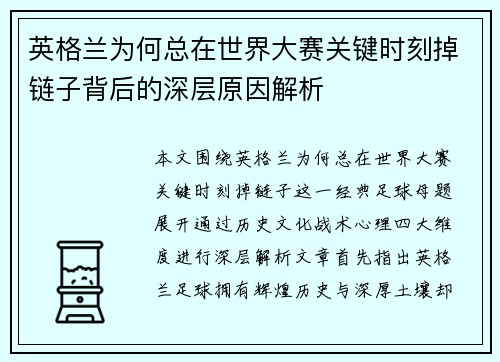 英格兰为何总在世界大赛关键时刻掉链子背后的深层原因解析

本文围绕英格兰为何总在世界大赛关键时刻掉链子这一经典足球母题展开通过历史文化战术心理四大维度进行深层解析文章首先指出英格兰足球拥有辉煌历史与深厚土壤却